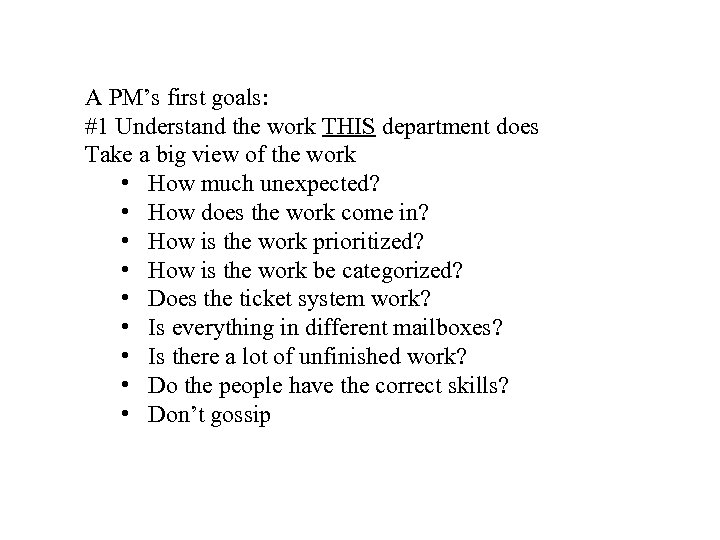 A PM's first goals:
#1 Understand the work THIS department does
Take a big view of the work

• How much unexpected?
• How does the work come in?
• How is the work prioritized?
• How is the work be categorized?
• Does the ticket system work?
• Is everything in different mailboxes?
• Is there a lot of unfinished work?
• Do the people have the correct skills?
• Don't gossip